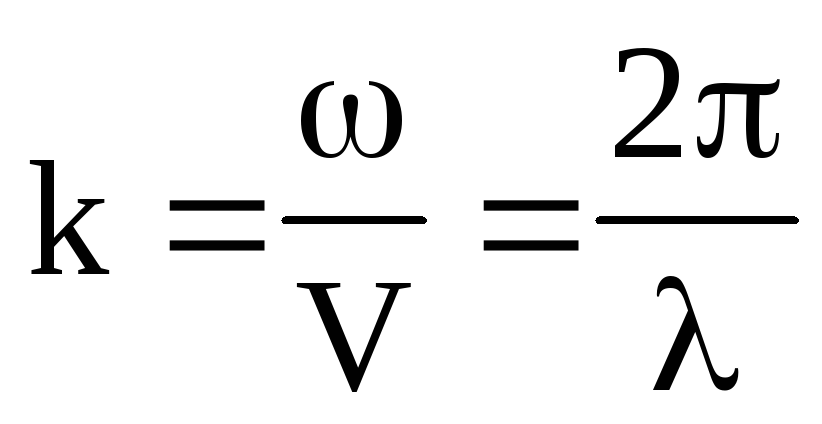 $k = \frac{\omega}{V} = \frac{2\pi}{\lambda}$